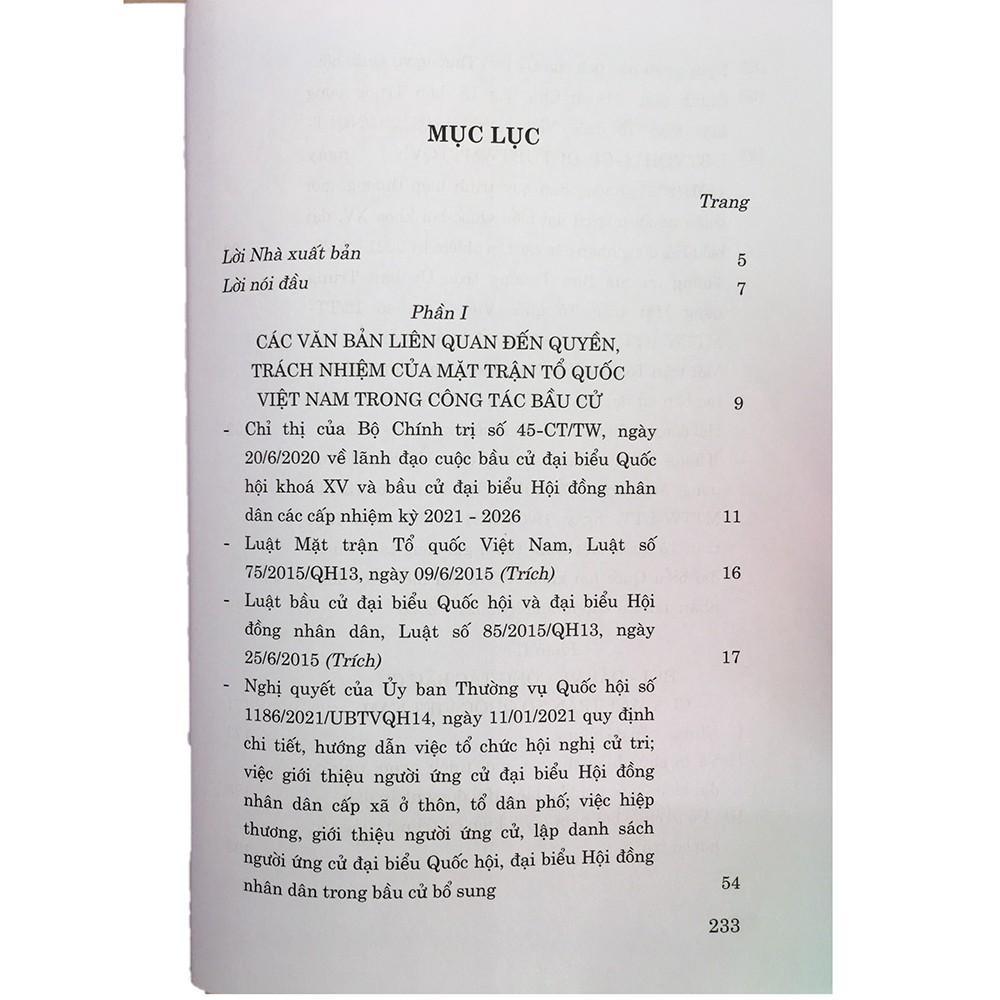 MỤC LỤC

Trang

Lời Nhà xuất bản 5

Lời nói đầu 7

Phần I

CÁC VĂN BẢN LIÊN QUAN ĐẾN QUYỀN, TRÁCH NHIỆM CỦA MẶT TRẬN TỔ QUỐC VIỆT NAM TRONG CÔNG TÁC BẦU CỬ 9

- Chỉ thị của Bộ Chính trị số 45-CT/TW, ngày 20/6/2020 về lãnh đạo cuộc bầu cử đại biểu Quốc hội khoá XV và bầu cử đại biểu Hội đồng nhân dân các cấp nhiệm kỳ 2021 - 2026 11

- Luật Mặt trận Tổ quốc Việt Nam, Luật số 75/2015/QH13, ngày 09/6/2015 (Trích) 16

- Luật bầu cử đại biểu Quốc hội và đại biểu Hội đồng nhân dân, Luật số 85/2015/QH13, ngày 25/6/2015 (Trích) 17

- Nghị quyết của Ủy ban Thường vụ Quốc hội số 1186/2021/UBTVQH14, ngày 11/01/2021 quy định chi tiết, hướng dẫn việc tổ chức hội nghị cử tri; việc giới thiệu người ứng cử đại biểu Hội đồng nhân dân cấp xã ở thôn, tổ dân phố; việc hiệp thương, giới thiệu người ứng cử, lập danh sách người ứng cử đại biểu Quốc hội, đại biểu Hội đồng nhân dân trong bầu cử bổ sung 54

233